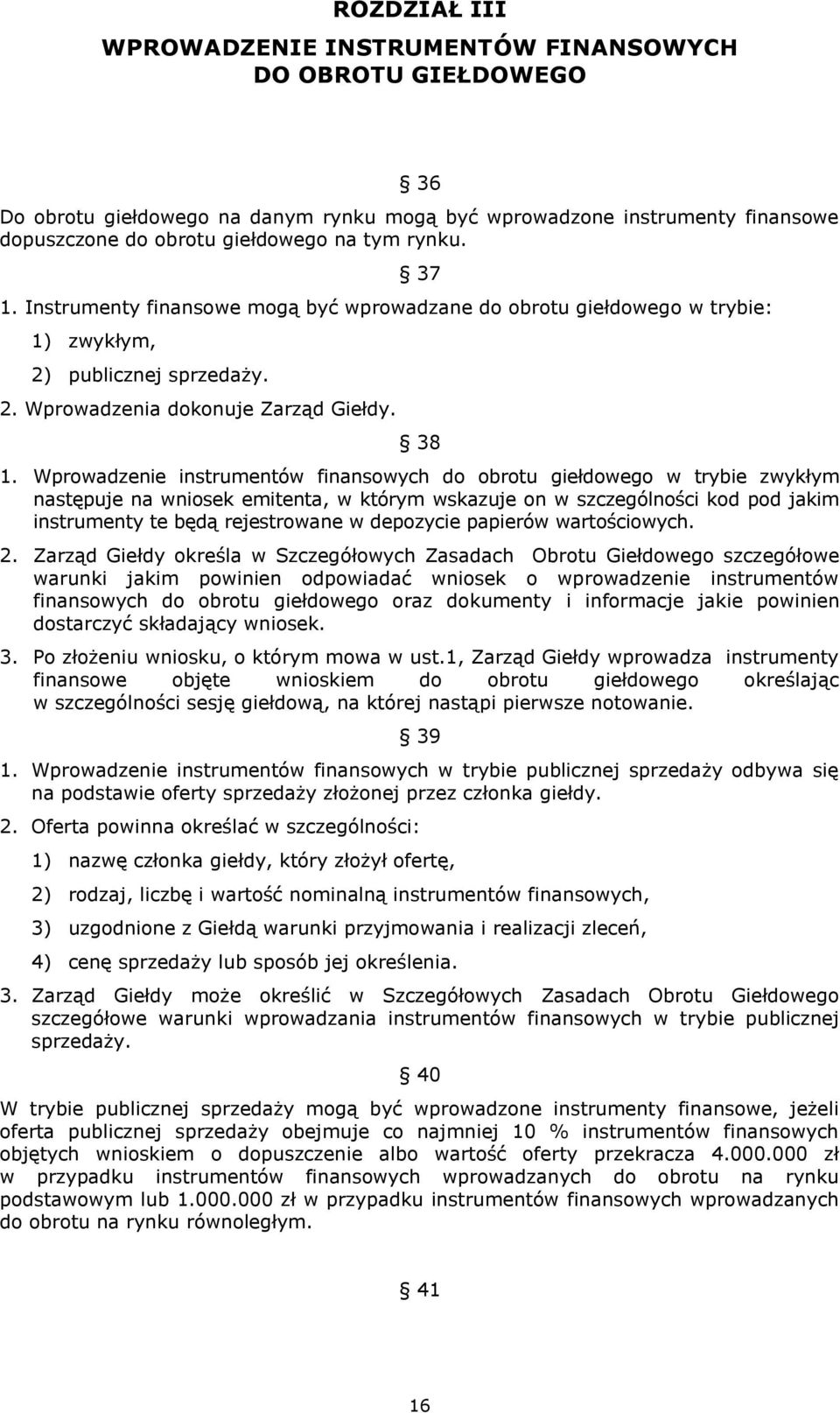 ROZDZIAŁ III

WPROWADZENIE INSTRUMENTÓW FINANSOWYCH DO OBROTU GIEŁDOWEGO

§ 36

Do obrotu giełdowego na danym rynku mogą być wprowadzone instrumenty finansowe dopuszczone do obrotu giełdowego na tym rynku.

§ 37

1. Instrumenty finansowe mogą być wprowadzane do obrotu giełdowego w trybie:

1) zwykłym,

2) publicznej sprzedaży.

2. Wprowadzenia dokonuje Zarząd Giełdy.

§ 38

1. Wprowadzenie instrumentów finansowych do obrotu giełdowego w trybie zwykłym następuje na wniosek emitenta, w którym wskazuje on w szczególności kod pod jakim instrumenty te będą rejestrowane w depozycie papierów wartościowych.

2. Zarząd Giełdy określa w Szczegółowych Zasadach Obrotu Giełdowego szczegółowe warunki jakim powinien odpowiadać wniosek o wprowadzenie instrumentów finansowych do obrotu giełdowego oraz dokumenty i informacje jakie powinien dostarczyć składający wniosek.

3. Po złożeniu wniosku, o którym mowa w ust.1, Zarząd Giełdy wprowadza instrumenty finansowe objęte wnioskiem do obrotu giełdowego określając w szczególności sesję giełdową, na której nastąpi pierwsze notowanie.

§ 39

1. Wprowadzenie instrumentów finansowych w trybie publicznej sprzedaży odbywa się na podstawie oferty sprzedaży złożonej przez członka giełdy.

2. Oferta powinna określać w szczególności:

1) nazwę członka giełdy, który złożył ofertę,

2) rodzaj, liczbę i wartość nominalną instrumentów finansowych,

3) uzgodnione z Giełdą warunki przyjmowania i realizacji zleceń,

4) cenę sprzedaży lub sposób jej określenia.

3. Zarząd Giełdy może określić w Szczegółowych Zasadach Obrotu Giełdowego szczegółowe warunki wprowadzania instrumentów finansowych w trybie publicznej sprzedaży.

§ 40

W trybie publicznej sprzedaży mogą być wprowadzone instrumenty finansowe, jeżeli oferta publicznej sprzedaży obejmuje co najmniej 10 % instrumentów finansowych objętych wnioskiem o dopuszczenie albo wartość oferty przekracza 4.000.000 zł w przypadku instrumentów finansowych wprowadzanych do obrotu na rynku podstawowym lub 1.000.000 zł w przypadku instrumentów finansowych wprowadzanych do obrotu na rynku równoległym.

§ 41

16